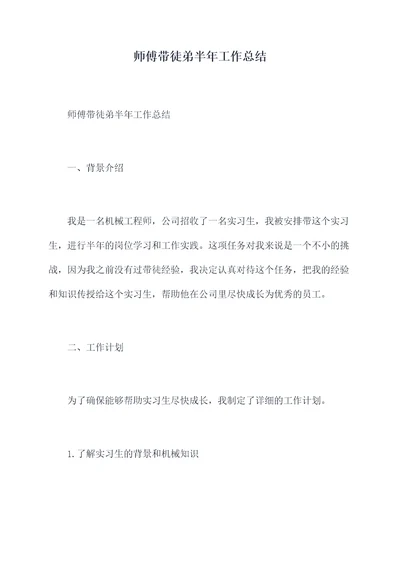 师傅带徒弟半年工作总结

师傅带徒弟半年工作总结

一、背景介绍

我是一名机械工程师，公司招收了一名实习生，我被安排带这个实习生，进行半年的岗位学习和工作实践。这项任务对我来说是一个不小的挑战，因为我之前没有过带徒经验，我决定认真对待这个任务，把我的经验和知识传授给这个实习生，帮助他在公司里尽快成长为优秀的员工。

二、工作计划

为了确保能够帮助实习生尽快成长，我制定了详细的工作计划。

1. 了解实习生的背景和机械知识